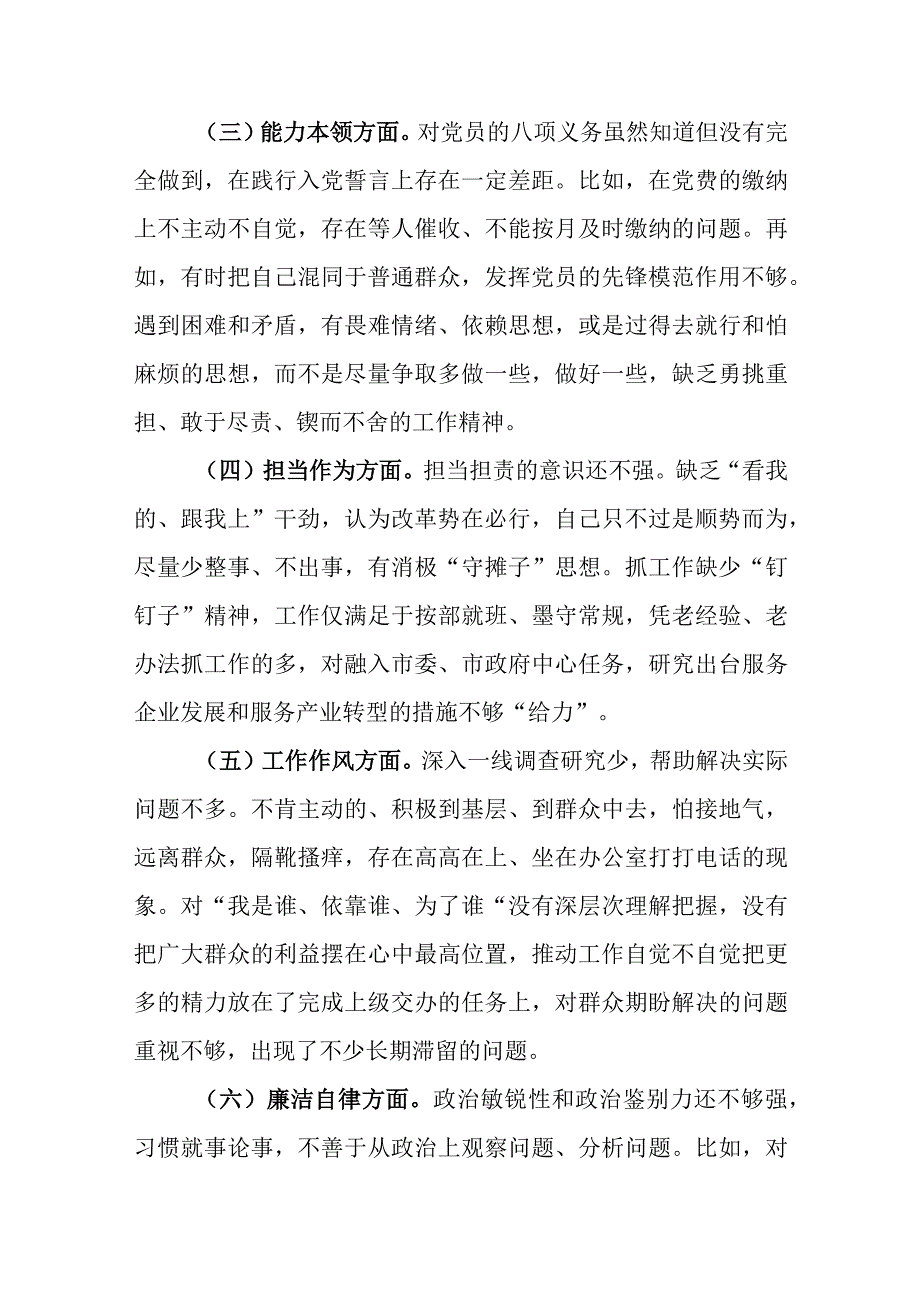 （三）能力本领方面。对党员的八项义务虽然知道但没有完全做到，在践行入党誓言上存在一定差距。比如，在党费的缴纳上不主动不自觉，存在等人催收、不能按月及时缴纳的问题。再如，有时把自己混同于普通群众，发挥党员的先锋模范作用不够。遇到困难和矛盾，有畏难情绪、依赖思想，或是过得去就行和怕麻烦的思想，而不是尽量争取多做一些，做好一些，缺乏勇挑重担、敢于尽责、锲而不舍的工作精神。

（四）担当作为方面。担当担责的意识还不强。缺乏“看我的、跟我上”干劲，认为改革势在必行，自己只不过是顺势而为，尽量少整事、不出事，有消极“守摊子”思想。抓工作缺少“钉钉子”精神，工作仅满足于按部就班、墨守常规，凭老经验、老办法抓工作的多，对融入市委、市政府中心任务，研究出台服务企业发展和服务产业转型的措施不够“给力”。

（五）工作作风方面。深入一线调查研究少，帮助解决实际问题不多。不肯主动的、积极到基层、到群众中去，怕接地气，远离群众，隔靴搔痒，存在高高在上、坐在办公室打打电话的现象。对“我是谁、依靠谁、为了谁“没有深层次理解把握，没有把广大群众的利益摆在心中最高位置，推动工作自觉不自觉把更多的精力放在了完成上级交办的任务上，对群众期盼解决的问题重视不够，出现了不少长期滞留的问题。

（六）廉洁自律方面。政治敏锐性和政治鉴别力还不够强，习惯就事论事，不善于从政治上观察问题、分析问题。比如，对